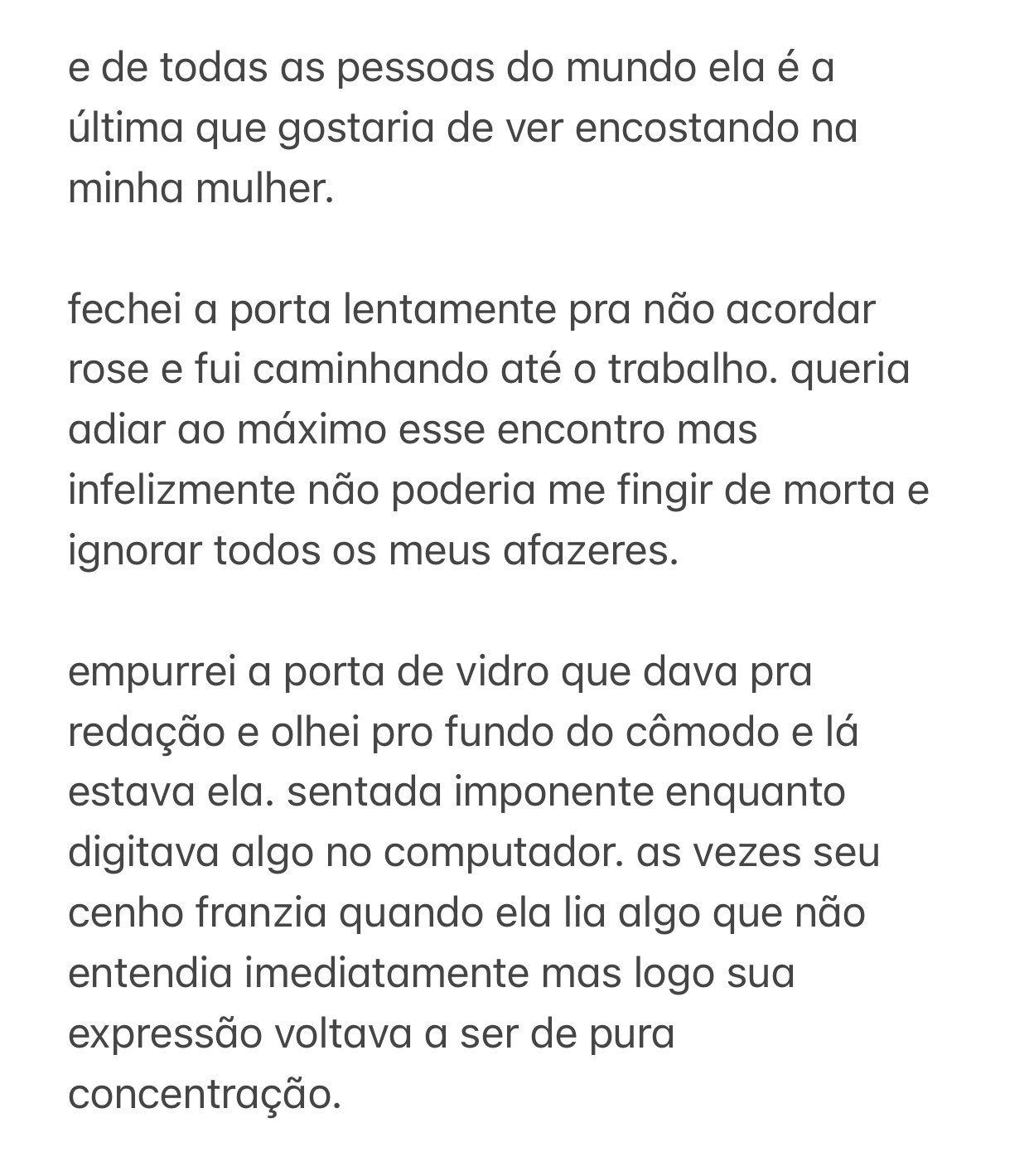 e de todas as pessoas do mundo ela é a última que gostaria de ver encostando na minha mulher.

fechei a porta lentamente pra não acordar rose e fui caminhando até o trabalho. queria adiar ao máximo esse encontro mas infelizmente não poderia me fingir de morta e ignorar todos os meus afazeres.

empurrei a porta de vidro que dava pra redação e olhei pro fundo do cômodo e lá estava ela. sentada imponente enquanto digitava algo no computador. as vezes seu cenho franzia quando ela lia algo que não entendia imediatamente mas logo sua expressão voltava a ser de pura concentração.